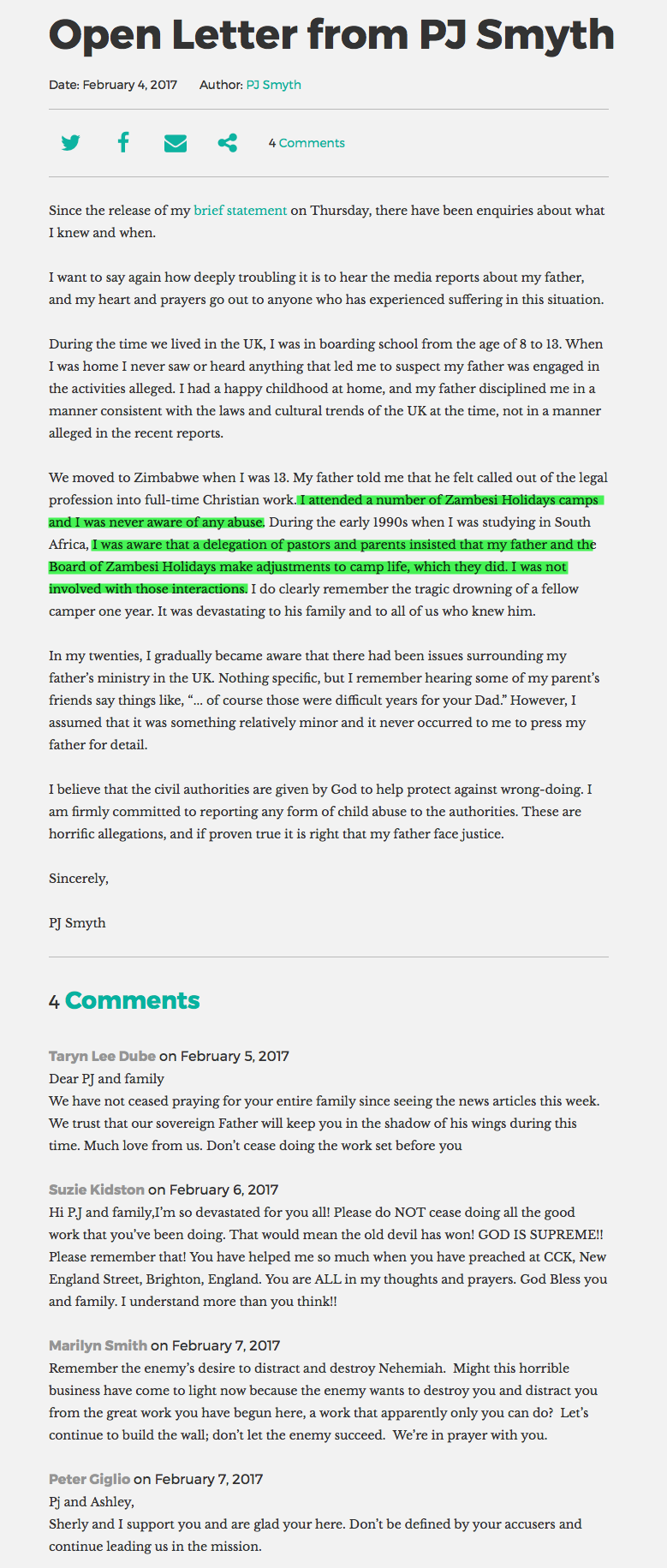 Open Letter from PJ Smyth

Date: February 4, 2017 Author: PJ Smyth

4 Comments

Since the release of my brief statement on Thursday, there have been enquiries about what I knew and when.

I want to say again how deeply troubling it is to hear the media reports about my father, and my heart and prayers go out to anyone who has experienced suffering in this situation.

During the time we lived in the UK, I was in boarding school from the age of 8 to 13. When I was home I never saw or heard anything that led me to suspect my father was engaged in the activities alleged. I had a happy childhood at home, and my father disciplined me in a manner consistent with the laws and cultural trends of the UK at the time, not in a manner alleged in the recent reports.

We moved to Zimbabwe when I was 13. My father told me that he felt called out of the legal profession into full-time Christian work. I attended a number of Zambesi Holidays camps and I was never aware of any abuse. During the early 1990s when I was studying in South Africa, I was aware that a delegation of pastors and parents insisted that my father and the Board of Zambesi Holidays make adjustments to camp life, which they did. I was not involved with those interactions. I do clearly remember the tragic drowning of a fellow camper one year. It was devastating to his family and to all of us who knew him.

In my twenties, I gradually became aware that there had been issues surrounding my father's ministry in the UK. Nothing specific, but I remember hearing some of my parent's friends say things like, "... of course those were difficult years for your Dad." However, I assumed that it was something relatively minor and it never occurred to me to press my father for detail.

I believe that the civil authorities are given by God to help protect against wrong-doing. I am firmly committed to reporting any form of child abuse to the authorities. These are horrific allegations, and if proven true it is right that my father face justice.

Sincerely,

PJ Smyth

4 Comments

Taryn Lee Dube on February 5, 2017
Dear PJ and family
We have not ceased praying for your entire family since seeing the news articles this week. We trust that our sovereign Father will keep you in the shadow of his wings during this time. Much love from us. Don't cease doing the work set before you

Suzie Kidston on February 6, 2017
Hi PJ and family,I'm so devastated for you all! Please do NOT cease doing all the good work that you've been doing. That would mean the old devil has won! GOD IS SUPREME!! Please remember that! You have helped me so much when you have preached at CCK, New England Street, Brighton, England. You are ALL in my thoughts and prayers. God Bless you and family. I understand more than you think!!

Marilyn Smith on February 7, 2017
Remember the enemy's desire to distract and destroy Nehemiah. Might this horrible business have come to light now because the enemy wants to destroy you and distract you from the great work you have begun here, a work that apparently only you can do? Let's continue to build the wall; don't let the enemy succeed. We're in prayer with you.

Peter Giglio on February 7, 2017
Pj and Ashley,
Sherly and I support you and are glad your here. Don't be defined by your accusers and continue leading us in the mission.